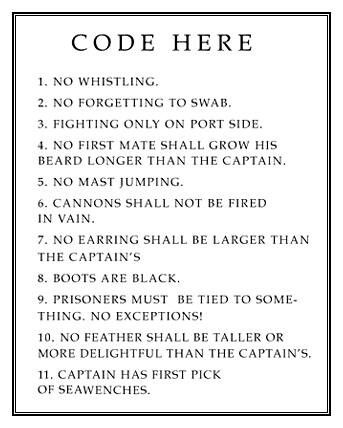 CODE HERE

1. NO WHISTLING.

2. NO FORGETTING TO SWAB.

3. FIGHTING ONLY ON PORT SIDE.

4. NO FIRST MATE SHALL GROW HIS BEARD LONGER THAN THE CAPTAIN.

5. NO MAST JUMPING.

6. CANNONS SHALL NOT BE FIRED IN VAIN.

7. NO EARRING SHALL BE LARGER THAN THE CAPTAIN'S

8. BOOTS ARE BLACK.

9. PRISONERS MUST BE TIED TO SOMETHING. NO EXCEPTIONS!

10. NO FEATHER SHALL BE TALLER OR MORE DELIGHTFUL THAN THE CAPTAIN'S.

11. CAPTAIN HAS FIRST PICK OF SEAWENCHES.